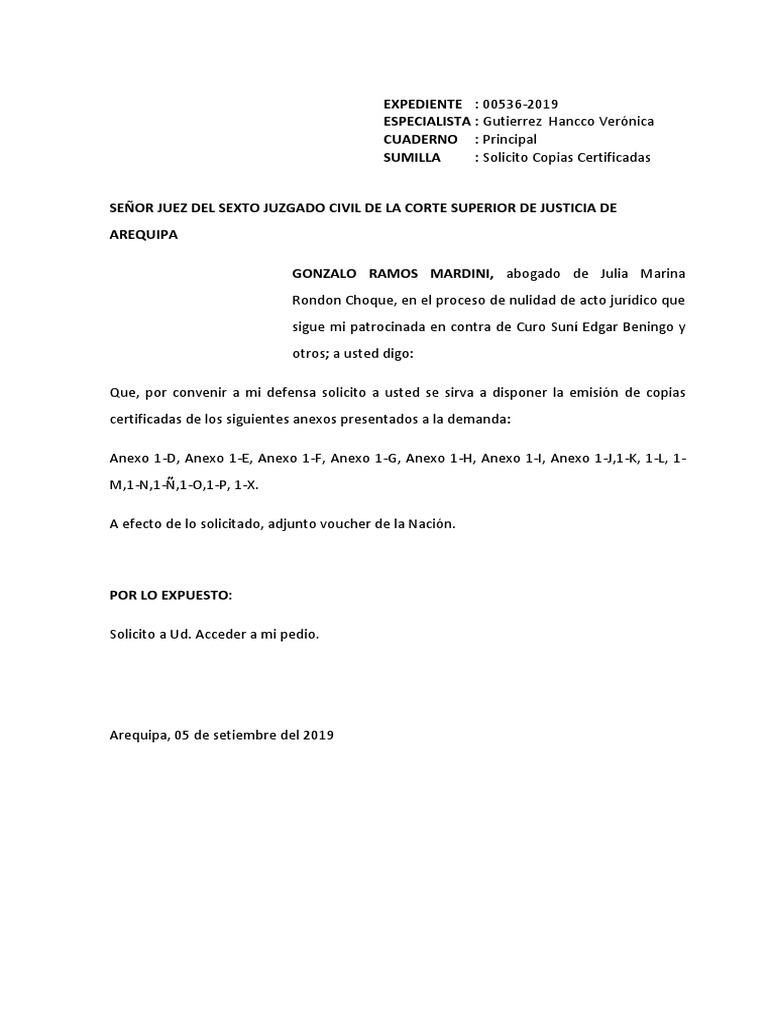 EXPEDIENTE : 00536-2019
ESPECIALISTA : Gutierrez Hancco Verónica
CUADERNO : Principal
SUMILLA : Solicito Copias Certificadas

SEÑOR JUEZ DEL SEXTO JUZGADO CIVIL DE LA CORTE SUPERIOR DE JUSTICIA DE AREQUIPA

GONZALO RAMOS MARDINI, abogado de Julia Marina Rondon Choque, en el proceso de nulidad de acto jurídico que sigue mi patrocinada en contra de Curo Suní Edgar Beningo y otros; a usted digo:

Que, por convenir a mi defensa solicito a usted se sirva a disponer la emisión de copias certificadas de los siguientes anexos presentados a la demanda:

Anexo 1-D, Anexo 1-E, Anexo 1-F, Anexo 1-G, Anexo 1-H, Anexo 1-I, Anexo 1-J,1-K, 1-L, 1-M,1-N,1-Ñ,1-O,1-P, 1-X.

A efecto de lo solicitado, adjunto voucher de la Nación.

POR LO EXPUESTO:

Solicito a Ud. Acceder a mi pedio.

Arequipa, 05 de setiembre del 2019